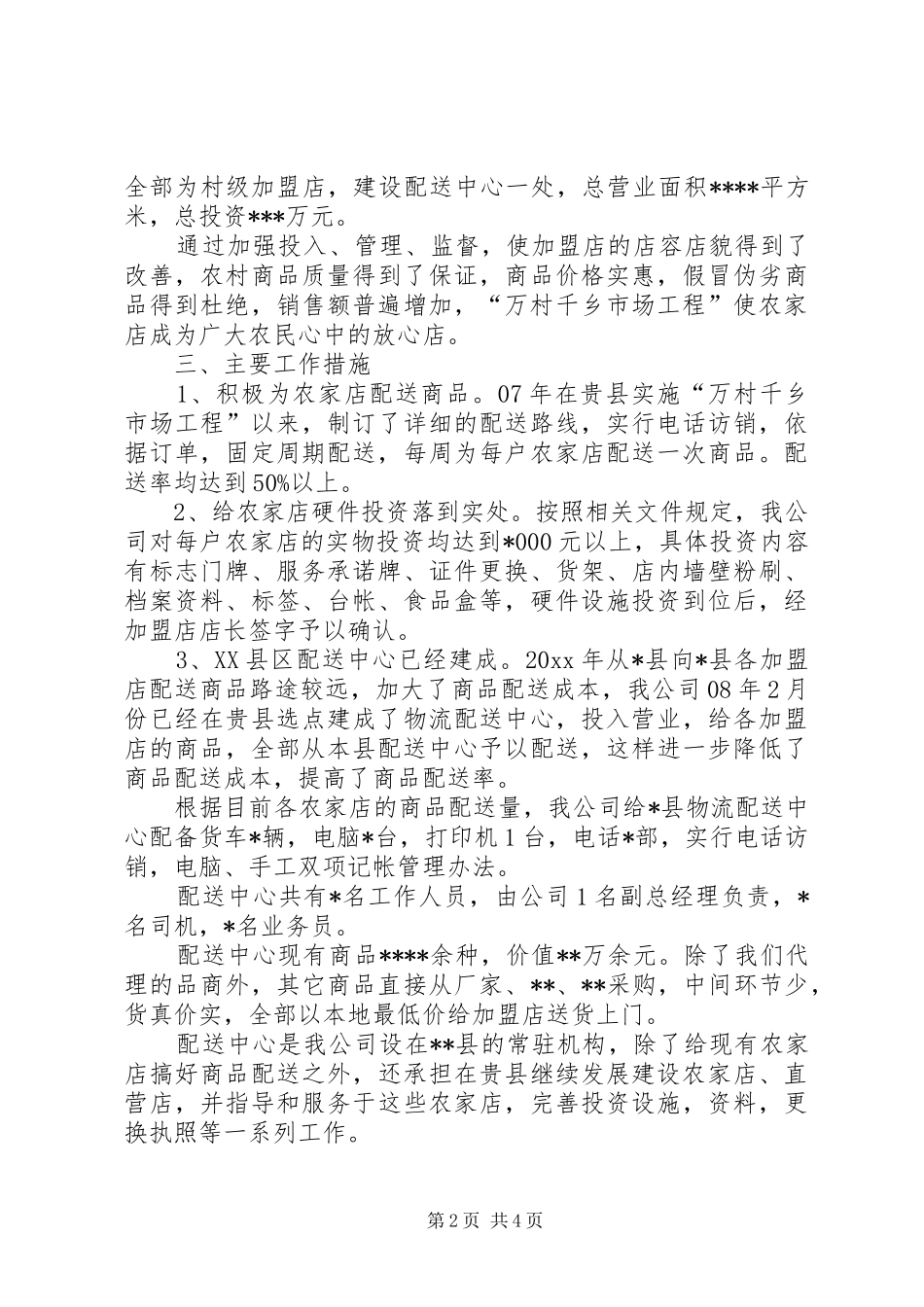 全部为村级加盟店，建设配送中心一处，总营业面积****平方米，总投资***万元。

通过加强投入、管理、监督，使加盟店的店容店貌得到了改善，农村商品质量得到了保证，商品价格实惠，假冒伪劣商品得到杜绝，销售额普遍增加，“万村千乡市场工程”使农家店成为广大农民心中的放心店。

三、主要工作措施

1、积极为农家店配送商品。07年在贵县实施“万村千乡市场工程”以来，制订了详细的配送路线，实行电话访销，依据订单，固定周期配送，每周为每户农家店配送一次商品。配送率均达到50%以上。

2、给农家店硬件投资落到实处。按照相关文件规定，我公司对每户农家店的实物投资均达到*000元以上，具体投资内容有标志门牌、服务承诺牌、证件更换、货架、店内墙壁粉刷、档案资料、标签、台帐、食品盒等，硬件设施投资到位后，经加盟店店长签字予以确认。

3、XX县区配送中心已经建成。20xx年从*县向*县各加盟店配送商品路途较远，加大了商品配送成本，我公司08年2月份已经在贵县选点建成了物流配送中心，投入营业，给各加盟店的商品，全部从本县配送中心予以配送，这样进一步降低了商品配送成本，提高了商品配送率。

根据目前各农家店的商品配送量，我公司给*县物流配送中心配备货车*辆，电脑*台，打印机1台，电话*部，实行电话访销，电脑、手工双项记帐管理办法。

配送中心共有*名工作人员，由公司1名副总经理负责，*名司机，*名业务员。

配送中心现有商品****余种，价值**万余元。除了我们代理的品商外，其它商品直接从厂家、**、**采购，中间环节少，货真价实，全部以本地最低价给加盟店送货上门。

配送中心是我公司设在**县的常驻机构，除了给现有农家店搞好商品配送之外，还承担在贵县继续发展建设农家店、直营店，并指导和服务于这些农家店，完善投资设施，资料，更换执照等一系列工作。

第2页 共4页